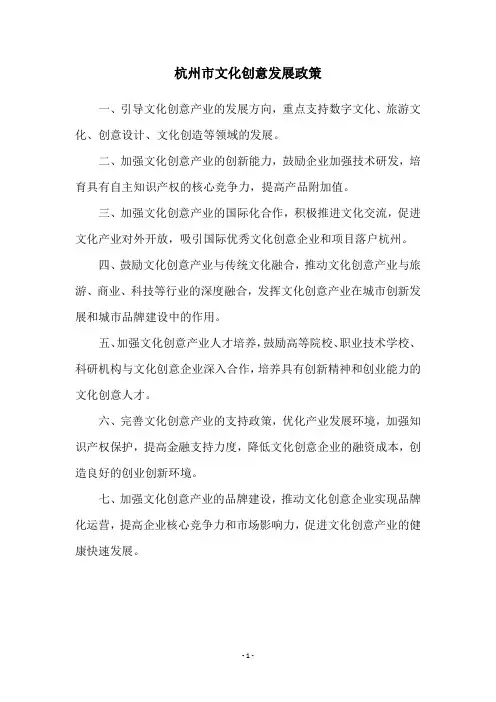 杭州市文化创意发展政策

一、引导文化创意产业的发展方向，重点支持数字文化、旅游文化、创意设计、文化创造等领域的发展。

二、加强文化创意产业的创新能力，鼓励企业加强技术研发，培育具有自主知识产权的核心竞争力，提高产品附加值。

三、加强文化创意产业的国际化合作，积极推进文化交流，促进文化产业对外开放，吸引国际优秀文化创意企业和项目落户杭州。

四、鼓励文化创意产业与传统文化融合，推动文化创意产业与旅游、商业、科技等行业的深度融合，发挥文化创意产业在城市创新发展和城市品牌建设中的作用。

五、加强文化创意产业人才培养，鼓励高等院校、职业技术学校、科研机构与文化创意企业深入合作，培养具有创新精神和创业能力的文化创意人才。

六、完善文化创意产业的支持政策，优化产业发展环境，加强知识产权保护，提高金融支持力度，降低文化创意企业的融资成本，创造良好的创业创新环境。

七、加强文化创意产业的品牌建设，推动文化创意企业实现品牌化运营，提高企业核心竞争力和市场影响力，促进文化创意产业的健康快速发展。

- 1 -